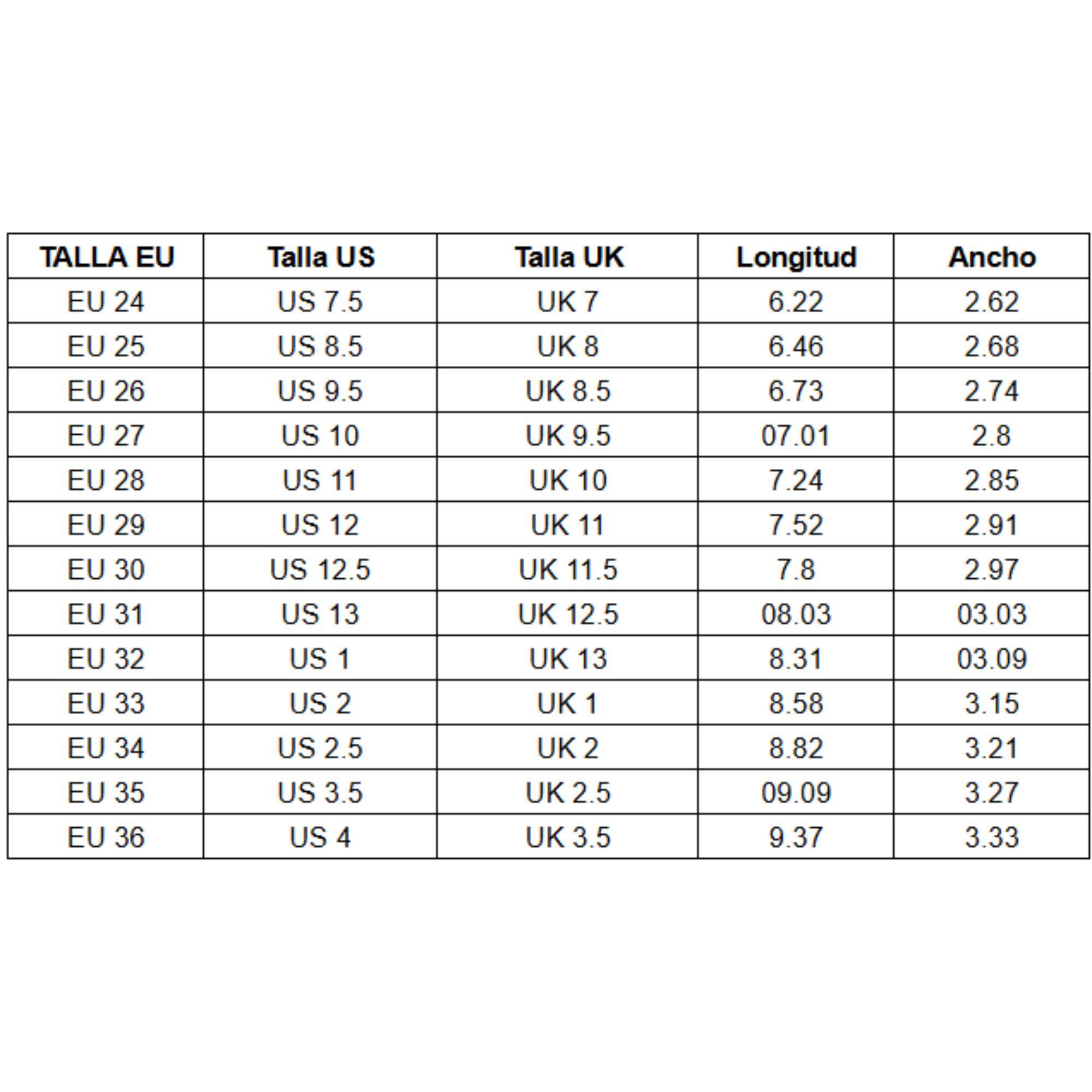 | TALLA EU | Talla US | Talla UK | Longitud | Ancho |
|---|---|---|---|---|
| EU 24 | US 7.5 | UK 7 | 6.22 | 2.62 |
| EU 25 | US 8.5 | UK 8 | 6.46 | 2.68 |
| EU 26 | US 9.5 | UK 8.5 | 6.73 | 2.74 |
| EU 27 | US 10 | UK 9.5 | 07.01 | 2.8 |
| EU 28 | US 11 | UK 10 | 7.24 | 2.85 |
| EU 29 | US 12 | UK 11 | 7.52 | 2.91 |
| EU 30 | US 12.5 | UK 11.5 | 7.8 | 2.97 |
| EU 31 | US 13 | UK 12.5 | 08.03 | 03.03 |
| EU 32 | US 1 | UK 13 | 8.31 | 03.09 |
| EU 33 | US 2 | UK 1 | 8.58 | 3.15 |
| EU 34 | US 2.5 | UK 2 | 8.82 | 3.21 |
| EU 35 | US 3.5 | UK 2.5 | 09.09 | 3.27 |
| EU 36 | US 4 | UK 3.5 | 9.37 | 3.33 |